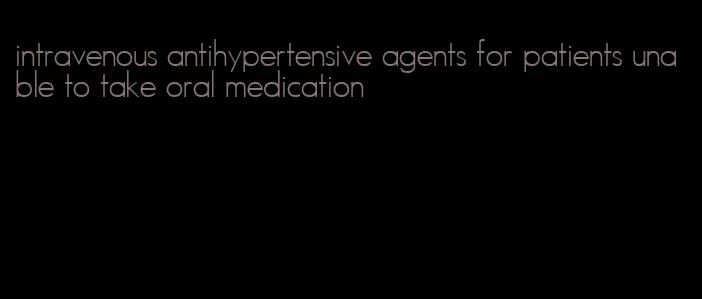 intravenous antihypertensive agents for patients unable to take oral medication